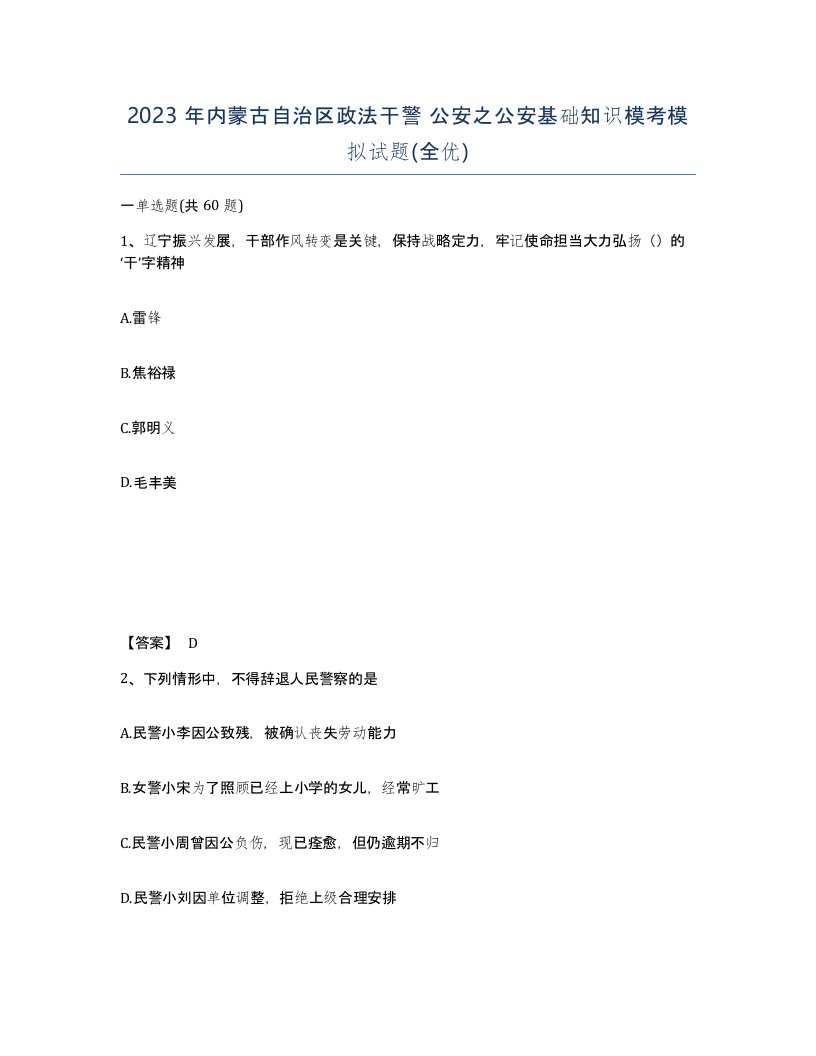 2023 年内蒙古自治区政法干警 公安之公安基础知识模考模拟试题(全优)

一单选题(共 60 题)

1、辽宁振兴发展，干部作风转变是关键，保持战略定力，牢记使命担当大力弘扬（）的‘干’字精神

A.雷锋

B.焦裕禄

C.郭明义

D.毛丰美

【答案】 D

2、下列情形中，不得辞退人民警察的是

A.民警小李因公致残，被确认丧失劳动能力

B.女警小宋为了照顾已经上小学的女儿，经常旷工

C.民警小周曾因公负伤，现已痊愈，但仍逾期不归

D.民警小刘因单位调整，拒绝上级合理安排